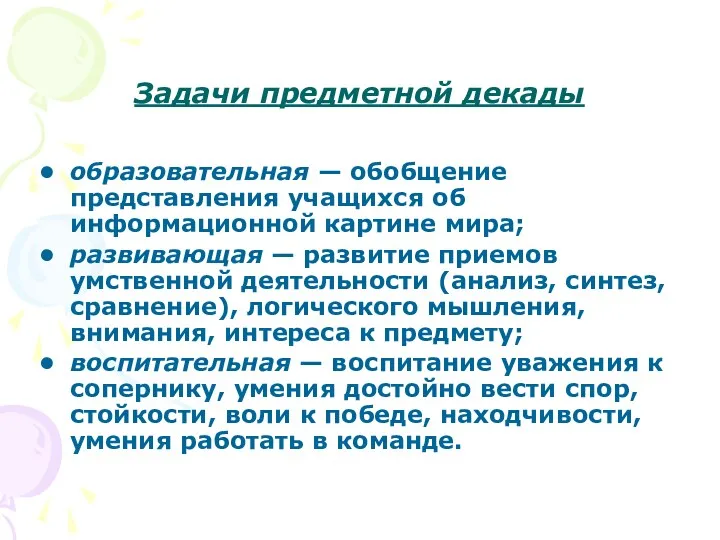 Задачи предметной декады

• образовательная — обобщение представления учащихся об информационной картине мира;
• развивающая — развитие приемов умственной деятельности (анализ, синтез, сравнение), логического мышления, внимания, интереса к предмету;
• воспитательная — воспитание уважения к сопернику, умения достойно вести спор, стойкости, воли к победе, находчивости, умения работать в команде.